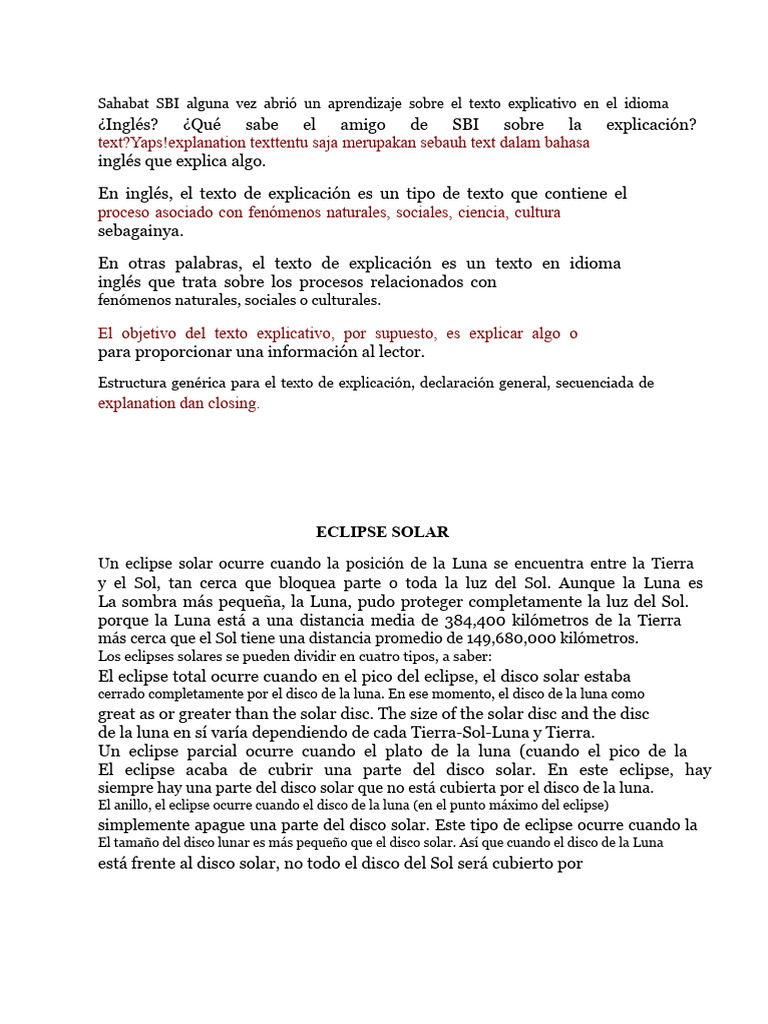 Sahabat SBI alguna vez abrió un aprendizaje sobre el texto explicativo en el idioma ¿Inglés? ¿Qué sabe el amigo de SBI sobre la explicación? text?Yaps!explanation texttentu saja merupakan sebauh text dalam bahasa inglés que explica algo.

En inglés, el texto de explicación es un tipo de texto que contiene el proceso asociado con fenómenos naturales, sociales, ciencia, cultura sebagainya.

En otras palabras, el texto de explicación es un texto en idioma inglés que trata sobre los procesos relacionados con fenómenos naturales, sociales o culturales.

El objetivo del texto explicativo, por supuesto, es explicar algo o para proporcionar una información al lector.

Estructura genérica para el texto de explicación, declaración general, secuenciada de explanation dan closing.

ECLIPSE SOLAR

Un eclipse solar ocurre cuando la posición de la Luna se encuentra entre la Tierra y el Sol, tan cerca que bloquea parte o toda la luz del Sol. Aunque la Luna es La sombra más pequeña, la Luna, pudo proteger completamente la luz del Sol. porque la Luna está a una distancia media de 384,400 kilómetros de la Tierra más cerca que el Sol tiene una distancia promedio de 149,680,000 kilómetros.
Los eclipses solares se pueden dividir en cuatro tipos, a saber:
El eclipse total ocurre cuando en el pico del eclipse, el disco solar estaba cerrado completamente por el disco de la luna. En ese momento, el disco de la luna como great as or greater than the solar disc. The size of the solar disc and the disc de la luna en sí varía dependiendo de cada Tierra-Sol-Luna y Tierra.
Un eclipse parcial ocurre cuando el plato de la luna (cuando el pico de la El eclipse acaba de cubrir una parte del disco solar. En este eclipse, hay siempre hay una parte del disco solar que no está cubierta por el disco de la luna.
El anillo, el eclipse ocurre cuando el disco de la luna (en el punto máximo del eclipse) simplemente apague una parte del disco solar. Este tipo de eclipse ocurre cuando la El tamaño del disco lunar es más pequeño que el disco solar. Así que cuando el disco de la Luna está frente al disco solar, no todo el disco del Sol será cubierto por